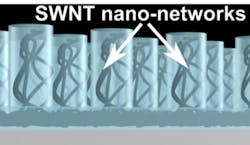 SWNT nano-networks